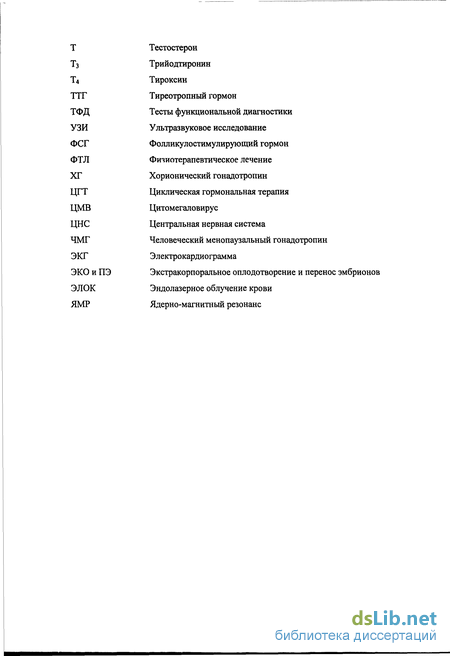 | | |
|---|---|
| Т | Тестостерон |
| $Т_3$ | Трийодтиронин |
| $Т_4$ | Тироксин |
| ТТГ | Тиреотропный гормон |
| ТФД | Тесты функциональной диагностики |
| УЗИ | Ультразвуковое исследование |
| ФСГ | Фолликулостимулирующий гормон |
| ФТЛ | Физиотерапевтическое лечение |
| ХГ | Хорионический гонадотропин |
| ЦГТ | Циклическая гормональная терапия |
| ЦМВ | Цитомегаловирус |
| ЦНС | Центральная нервная система |
| ЧМГ | Человеческий менопаузальный гонадотропин |
| ЭКГ | Электрокардиограмма |
| ЭКО и ПЭ | Экстракорпоральное оплодотворение и перенос эмбрионов |
| ЭЛОК | Эндолазерное облучение крови |
| ЯМР | Ядерно-магнитный резонанс |

dsLib.net
библиотека диссертаций